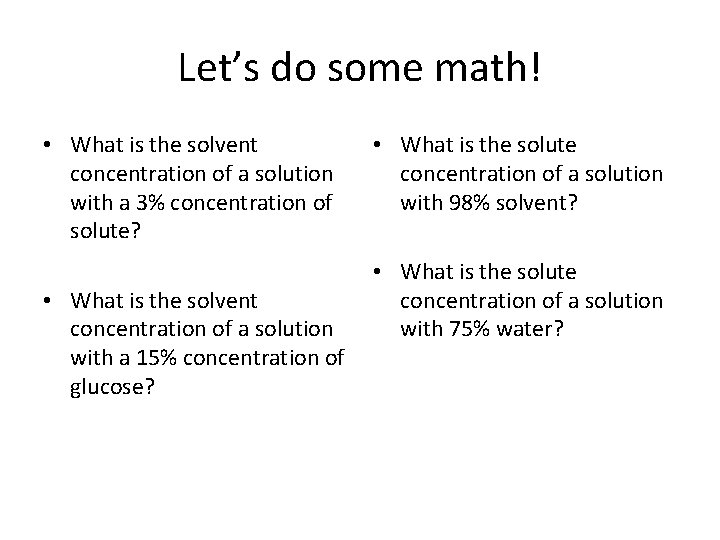 Let's do some math!

• What is the solvent concentration of a solution with a 3% concentration of solute?

• What is the solvent concentration of a solution with a 15% concentration of glucose?

• What is the solute concentration of a solution with 98% solvent?

• What is the solute concentration of a solution with 75% water?